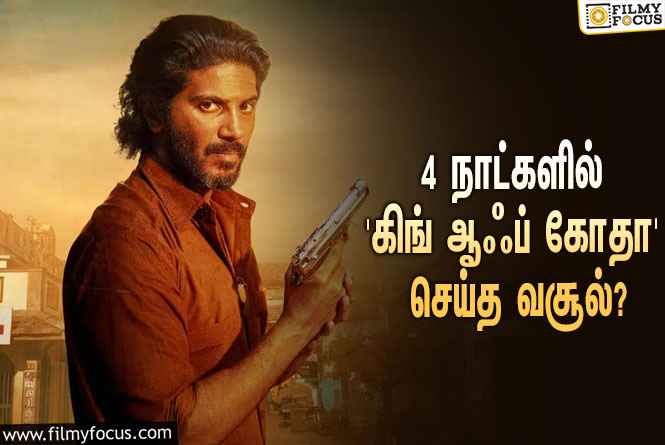 FILMY FOCUS

4 நாட்களில்
'கிங் ஆஃப் கோதா'
செய்த வசூல்?

www.filmyfocus.com